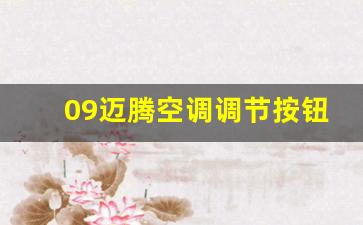 09迈腾空调调节按钮